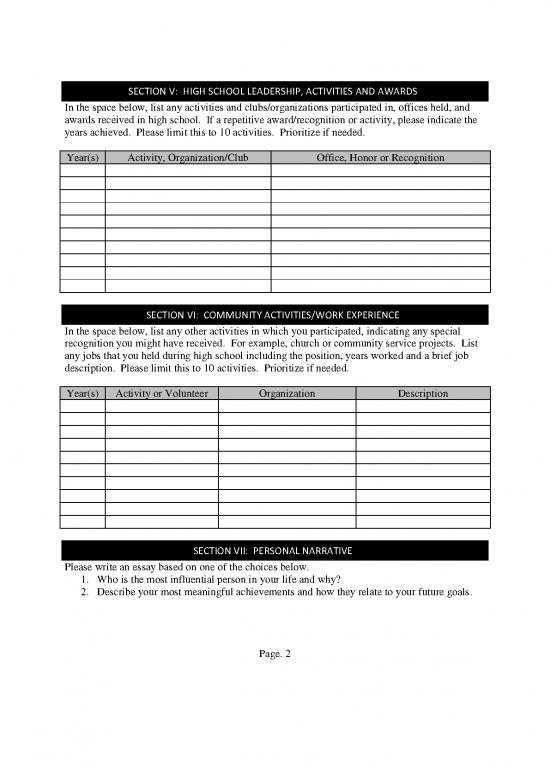 SECTION V: HIGH SCHOOL LEADERSHIP, ACTIVITIES AND AWARDS

In the space below, list any activities and clubs/organizations participated in, offices held, and awards received in high school. If a repetitive award/recognition or activity, please indicate the years achieved. Please limit this to 10 activities. Prioritize if needed.

| Year(s) | Activity, Organization/Club | Office, Honor or Recognition |
|---|---|---|
| | | |
| | | |
| | | |
| | | |
| | | |
| | | |
| | | |
| | | |
| | | |
| | | |

SECTION VI: COMMUNITY ACTIVITIES/WORK EXPERIENCE

In the space below, list any other activities in which you participated, indicating any special recognition you might have received. For example, church or community service projects. List any jobs that you held during high school including the position, years worked and a brief job description. Please limit this to 10 activities. Prioritize if needed.

| Year(s) | Activity or Volunteer | Organization | Description |
|---|---|---|---|
| | | | |
| | | | |
| | | | |
| | | | |
| | | | |
| | | | |
| | | | |
| | | | |
| | | | |
| | | | |

SECTION VII: PERSONAL NARRATIVE

Please write an essay based on one of the choices below.
1. Who is the most influential person in your life and why?
2. Describe your most meaningful achievements and how they relate to your future goals.

Page. 2